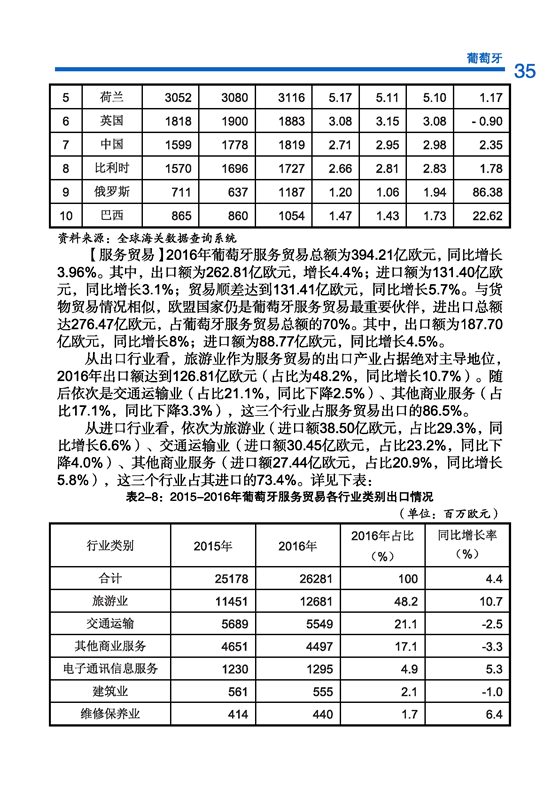 葡萄牙 35

| 5 | 荷兰 | 3052 | 3080 | 3116 | 5.17 | 5.11 | 5.10 | 1.17 |
|---|---|---|---|---|---|---|---|---|
| 6 | 英国 | 1818 | 1900 | 1883 | 3.08 | 3.15 | 3.08 | - 0.90 |
| 7 | 中国 | 1599 | 1778 | 1819 | 2.71 | 2.95 | 2.98 | 2.35 |
| 8 | 比利时 | 1570 | 1696 | 1727 | 2.66 | 2.81 | 2.83 | 1.78 |
| 9 | 俄罗斯 | 711 | 637 | 1187 | 1.20 | 1.06 | 1.94 | 86.38 |
| 10 | 巴西 | 865 | 860 | 1054 | 1.47 | 1.43 | 1.73 | 22.62 |

资料来源：全球海关数据查询系统

【服务贸易】2016年葡萄牙服务贸易总额为394.21亿欧元，同比增长3.96%。其中，出口额为262.81亿欧元，增长4.4%；进口额为131.40亿欧元，同比增长3.1%；贸易顺差达到131.41亿欧元，同比增长5.7%。与货物贸易情况相似，欧盟国家仍是葡萄牙服务贸易最重要伙伴，进出口总额达276.47亿欧元，占葡萄牙服务贸易总额的70%。其中，出口额为187.70亿欧元，同比增长8%；进口额为88.77亿欧元，同比增长4.5%。

从出口行业看，旅游业作为服务贸易的出口产业占据绝对主导地位，2016年出口额达到126.81亿欧元（占比为48.2%，同比增长10.7%）。随后依次是交通运输业（占比21.1%，同比下降2.5%）、其他商业服务（占比17.1%，同比下降3.3%），这三个行业占服务贸易出口的86.5%。

从进口行业看，依次为旅游业（进口额38.50亿欧元，占比29.3%，同比增长6.6%）、交通运输业（进口额30.45亿欧元，占比23.2%，同比下降4.0%）、其他商业服务（进口额27.44亿欧元，占比20.9%，同比增长5.8%），这三个行业占其进口的73.4%。详见下表：

表2-8：2015-2016年葡萄牙服务贸易各行业类别出口情况

（单位：百万欧元）

| 行业类别 | 2015年 | 2016年 | 2016年占比（%） | 同比增长率（%） |
|---|---|---|---|---|
| 合计 | 25178 | 26281 | 100 | 4.4 |
| 旅游业 | 11451 | 12681 | 48.2 | 10.7 |
| 交通运输 | 5689 | 5549 | 21.1 | -2.5 |
| 其他商业服务 | 4651 | 4497 | 17.1 | -3.3 |
| 电子通讯信息服务 | 1230 | 1295 | 4.9 | 5.3 |
| 建筑业 | 561 | 555 | 2.1 | -1.0 |
| 维修保养业 | 414 | 440 | 1.7 | 6.4 |